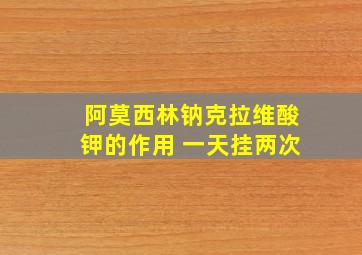 阿莫西林钠克拉维酸钾的作用 一天挂两次